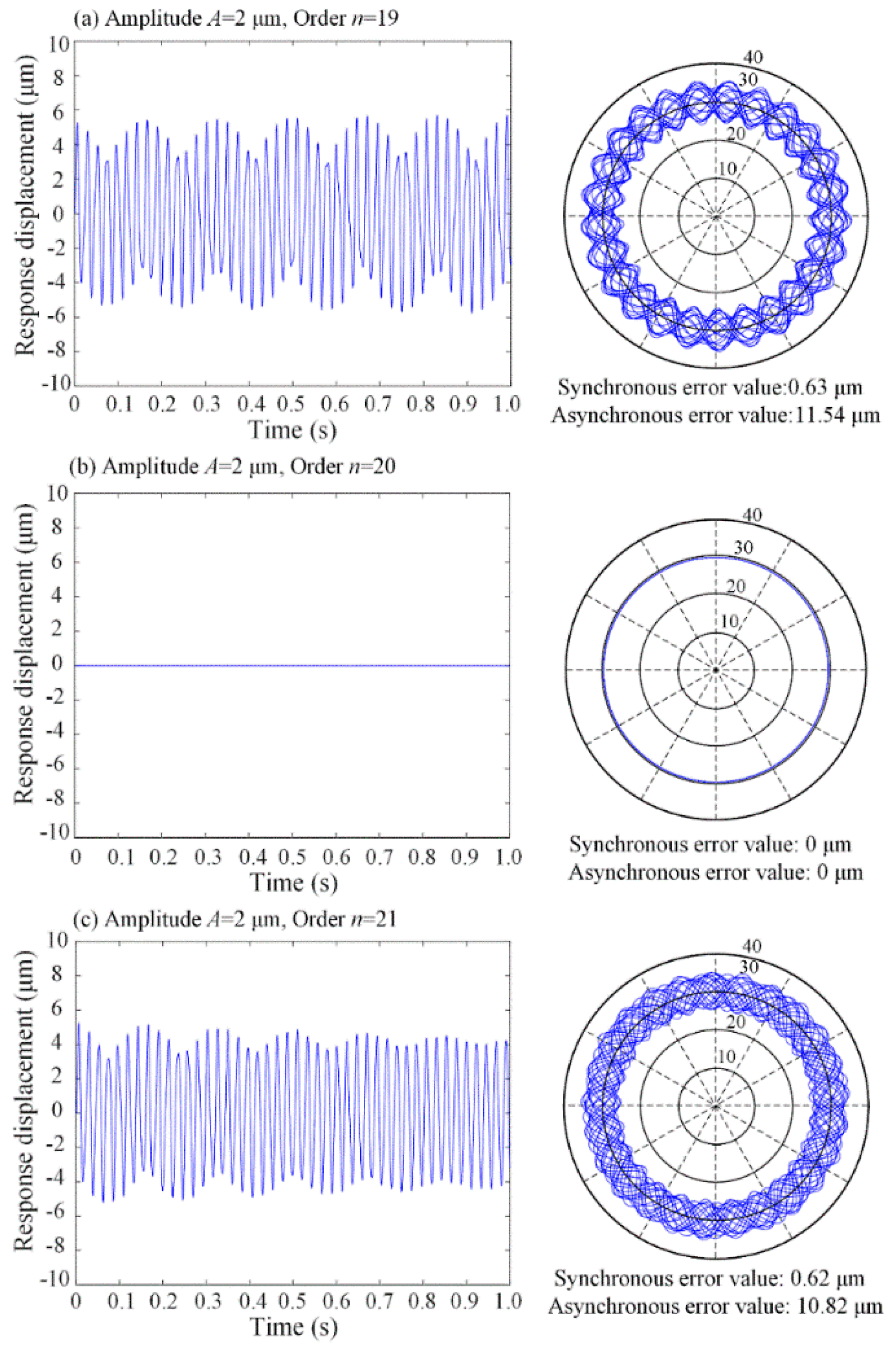 (a) Amplitude $A$=2 μm, Order $n$=19

Response displacement (μm)

10
8
6
4
2
0
-2
-4
-6
-8
-10

0 0.1 0.2 0.3 0.4 0.5 0.6 0.7 0.8 0.9 1.0

Time (s)

40
30
20
10

Synchronous error value:0.63 μm
Asynchronous error value:11.54 μm

(b) Amplitude $A$=2 μm, Order $n$=20

Response displacement (μm)

10
8
6
4
2
0
-2
-4
-6
-8
-10

0 0.1 0.2 0.3 0.4 0.5 0.6 0.7 0.8 0.9 1.0

Time (s)

40
30
20
10

Synchronous error value: 0 μm
Asynchronous error value: 0 μm

(c) Amplitude $A$=2 μm, Order $n$=21

Response displacement (μm)

10
8
6
4
2
0
-2
-4
-6
-8
-10

0 0.1 0.2 0.3 0.4 0.5 0.6 0.7 0.8 0.9 1.0

Time (s)

40
30
20
10

Synchronous error value: 0.62 μm
Asynchronous error value: 10.82 μm